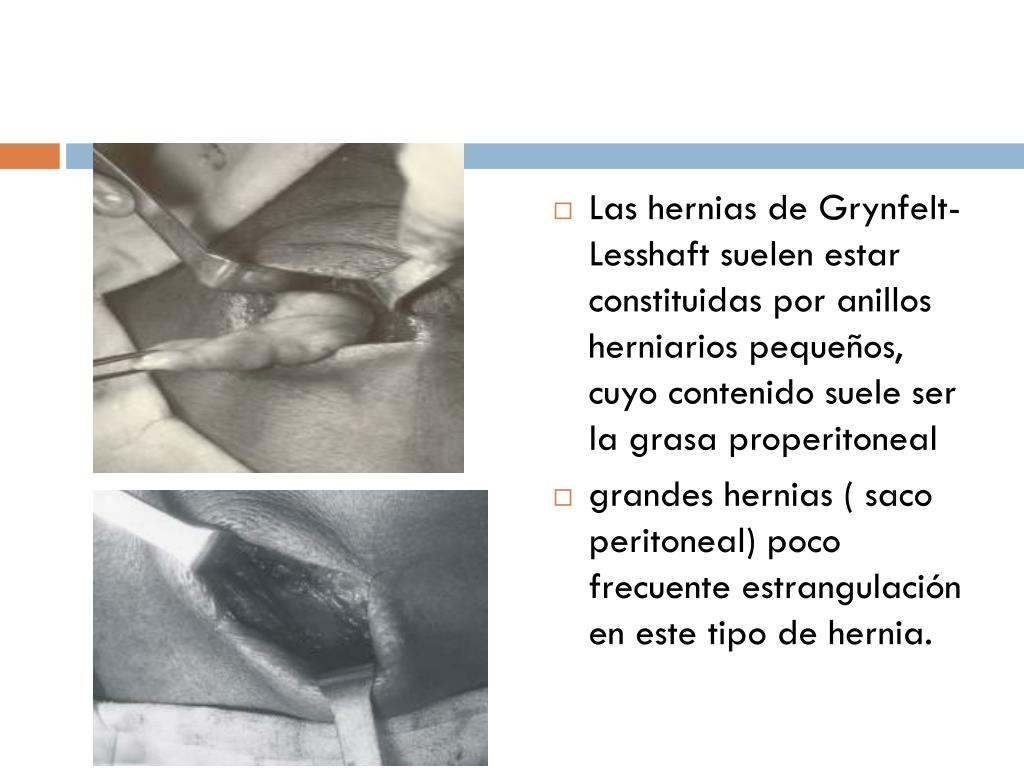 □ Las hernias de Grynfelt-Lesshaft suelen estar constituidas por anillos herniarios pequeños, cuyo contenido suele ser la grasa properitoneal

□ grandes hernias ( saco peritoneal) poco frecuente estrangulación en este tipo de hernia.